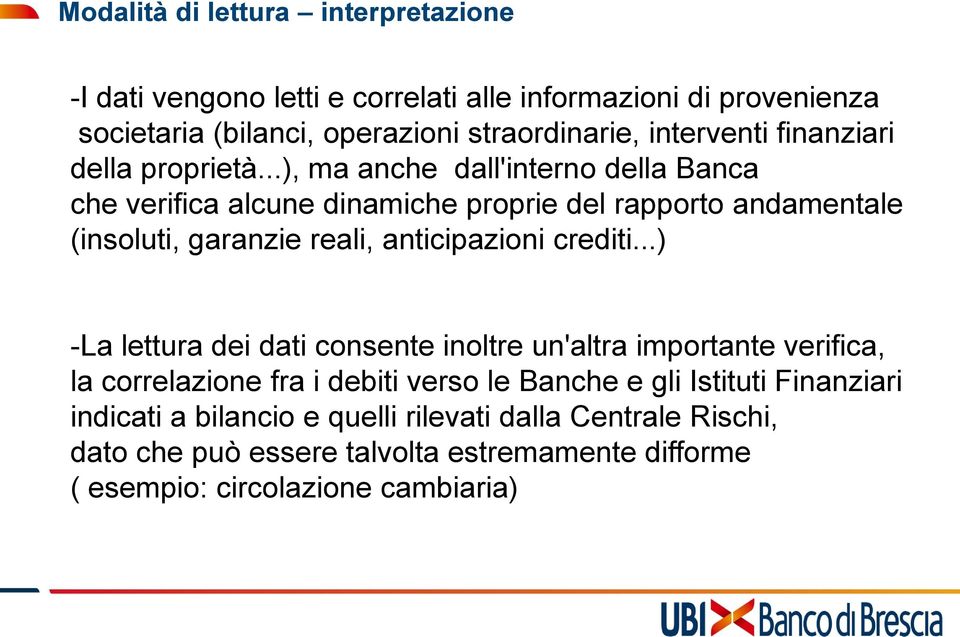 Modalità di lettura – interpretazione

-I dati vengono letti e correlati alle informazioni di provenienza societaria (bilanci, operazioni straordinarie, interventi finanziari della proprietà...), ma anche dall'interno della Banca che verifica alcune dinamiche proprie del rapporto andamentale (insoluti, garanzie reali, anticipazioni crediti...)

-La lettura dei dati consente inoltre un'altra importante verifica, la correlazione fra i debiti verso le Banche e gli Istituti Finanziari indicati a bilancio e quelli rilevati dalla Centrale Rischi, dato che può essere talvolta estremamente difforme ( esempio: circolazione cambiaria)

UBI Banco di Brescia